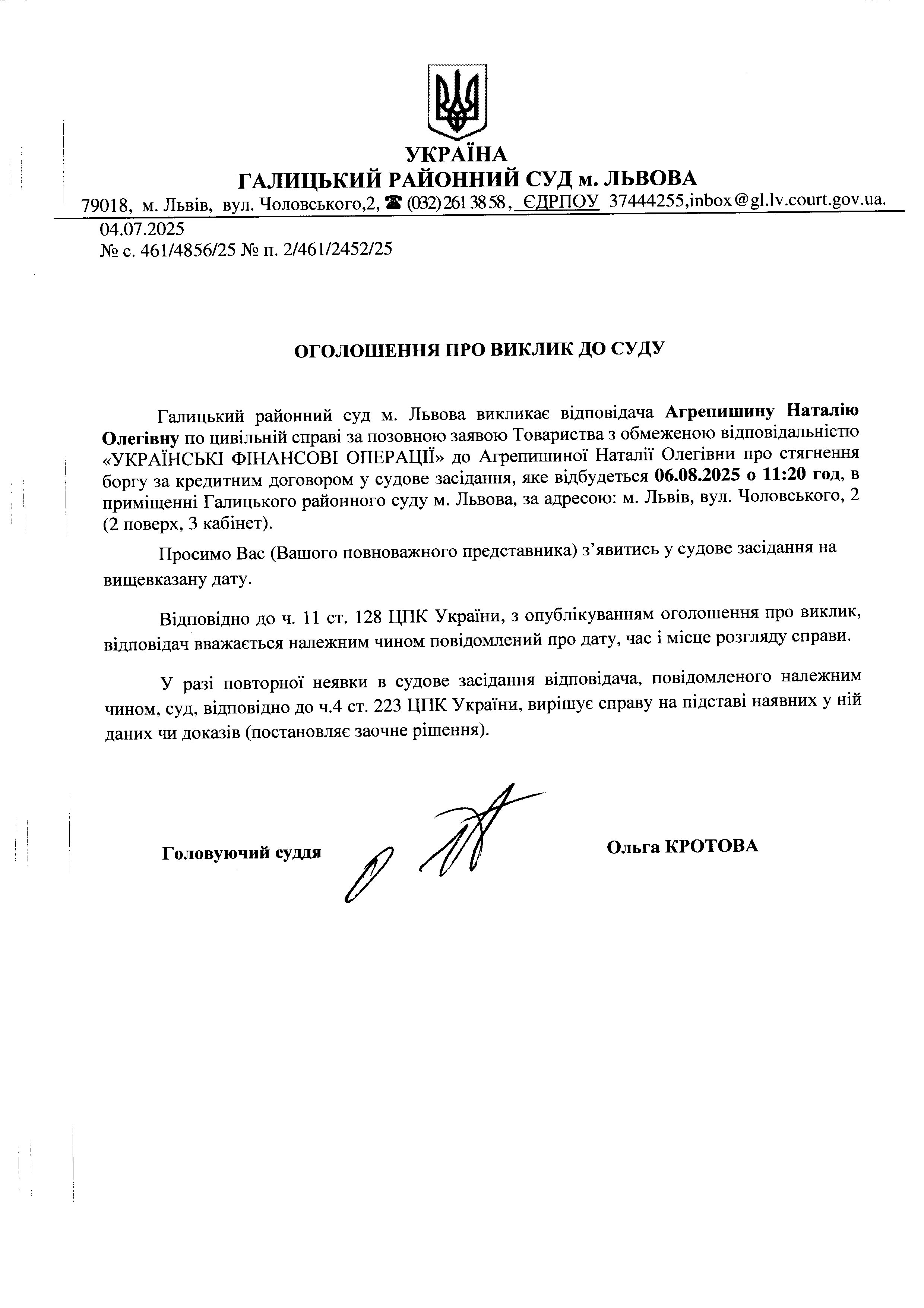 УКРАЇНА
ГАЛИЦЬКИЙ РАЙОННИЙ СУД м. ЛЬВОВА
79018, м. Львів, вул. Чоловського,2, ☎ (032) 261 38 58, ЄДРПОУ 37444255,inbox@gl.lv.court.gov.ua.

04.07.2025
№ с. 461/4856/25 № п. 2/461/2452/25

ОГОЛОШЕННЯ ПРО ВИКЛИК ДО СУДУ

Галицький районний суд м. Львова викликає відповідача Агрепишину Наталію Олегівну по цивільній справі за позовною заявою Товариства з обмеженою відповідальністю «УКРАЇНСЬКІ ФІНАНСОВІ ОПЕРАЦІЇ» до Агрепишиної Наталії Олегівни про стягнення боргу за кредитним договором у судове засідання, яке відбудеться 06.08.2025 о 11:20 год, в приміщенні Галицького районного суду м. Львова, за адресою: м. Львів, вул. Чоловського, 2 (2 поверх, 3 кабінет).

Просимо Вас (Вашого повноважного представника) з'явитись у судове засідання на вищевказану дату.

Відповідно до ч. 11 ст. 128 ЦПК України, з опублікуванням оголошення про виклик, відповідач вважається належним чином повідомлений про дату, час і місце розгляду справи.

У разі повторної неявки в судове засідання відповідача, повідомленого належним чином, суд, відповідно до ч.4 ст. 223 ЦПК України, вирішує справу на підставі наявних у ній даних чи доказів (постановляє заочне рішення).

Головуючий суддя

Ольга КРОТОВА